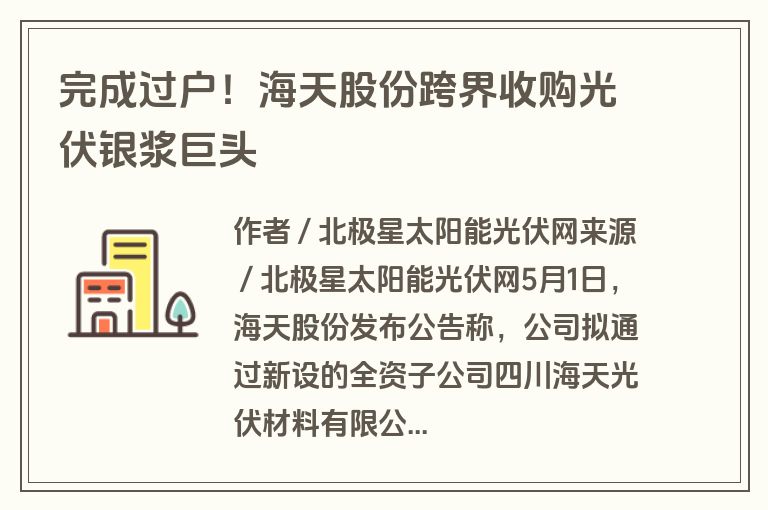 完成过户！海天股份跨界收购光伏银浆巨头

作者 / 北极星太阳能光伏网来源 / 北极星太阳能光伏网5月1日，海天股份发布公告称，公司拟通过新设的全资子公司四川海天光伏材料有限公...